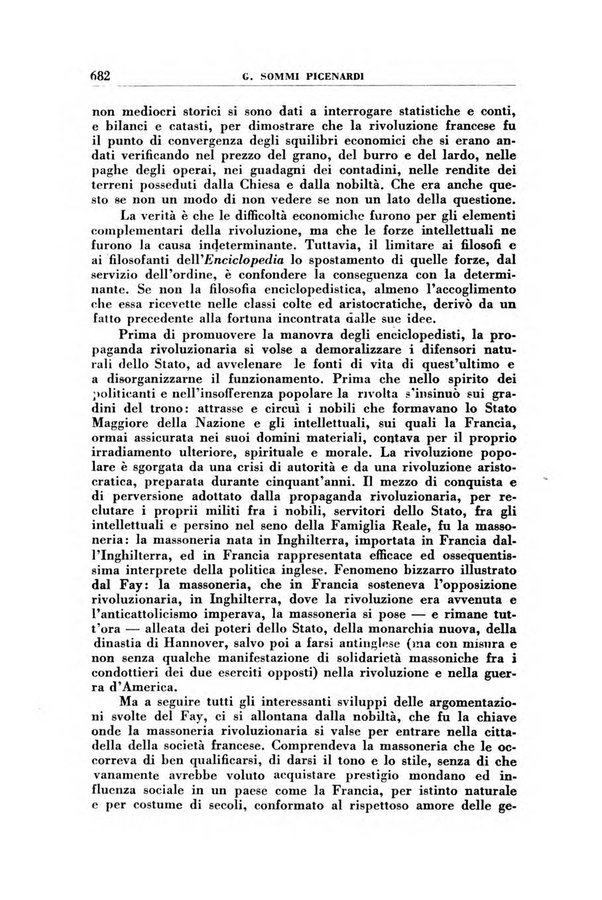 682 G. SOMMI PICENARDI

non mediocri storici si sono dati a interrogare statistiche e conti, e bilanci e catasti, per dimostrare che la rivoluzione francese fu il punto di convergenza degli squilibri economici che si erano andati verificando nel prezzo del grano, del burro e del lardo, nelle paghe degli operai, nei guadagni dei contadini, nelle rendite dei terreni posseduti dalla Chiesa e dalla nobiltà. Che era anche questo se non un modo di non vedere se non un lato della questione.

La verità è che le difficoltà economiche furono per gli elementi complementari della rivoluzione, ma che le forze intellettuali ne furono la causa indeterminante. Tuttavia, il limitare ai filosofi e ai filosofanti dell'Enciclopedia lo spostamento di quelle forze, dal servizio dell'ordine, è confondere la conseguenza con la determinante. Se non la filosofia enciclopedistica, almeno l'accoglimento che essa ricevette nelle classi colte ed aristocratiche, derivò da un fatto precedente alla fortuna incontrata dalle sue idee.

Prima di promuovere la manovra degli enciclopedisti, la propaganda rivoluzionaria si volse a demoralizzare i difensori naturali dello Stato, ad avvelenare le fonti di vita di quest'ultimo e a disorganizzarne il funzionamento. Prima che nello spirito dei politicanti e nell'insofferenza popolare la rivolta s'insinuò sui gradini del trono: attrasse e circuì i nobili che formavano lo Stato Maggiore della Nazione e gli intellettuali, sui quali la Francia, ormai assicurata nei suoi domini materiali, contava per il proprio irradiamento ulteriore, spirituale e morale. La rivoluzione popolare è sgorgata da una crisi di autorità e da una rivoluzione aristocratica, preparata durante cinquant'anni. Il mezzo di conquista e di perversione adottato dalla propaganda rivoluzionaria, per reclutare i proprii militi fra i nobili, servitori dello Stato, fra gli intellettuali e persino nel seno della Famiglia Reale, fu la massoneria: la massoneria nata in Inghilterra, importata in Francia dall'Inghilterra, ed in Francia rappresentata efficace ed ossequentissima interprete della politica inglese. Fenomeno bizzarro illustrato dal Fay: la massoneria, che in Francia sosteneva l'opposizione rivoluzionaria, in Inghilterra, dove la rivoluzione era avvenuta e l'anticattolicismo imperava, la massoneria si pose — e rimane tutt'ora — alleata dei poteri dello Stato, della monarchia nuova, della dinastia di Hannover, salvo poi a farsi antinglese (ma con misura e non senza qualche manifestazione di solidarietà massoniche fra i condottieri dei due eserciti opposti) nella rivoluzione e nella guerra d'America.

Ma a seguire tutti gli interessanti sviluppi delle argomentazioni svolte del Fay, ci si allontana dalla nobiltà, che fu la chiave onde la massoneria rivoluzionaria si valse per entrare nella cittadella della società francese. Comprendeva la massoneria che le occorreva di ben qualificarsi, di darsi il tono e lo stile, senza di che vanamente avrebbe voluto acquistare prestigio mondano ed influenza sociale in un paese come la Francia, per istinto naturale e per costume di secoli, conformato al rispettoso amore delle ge-